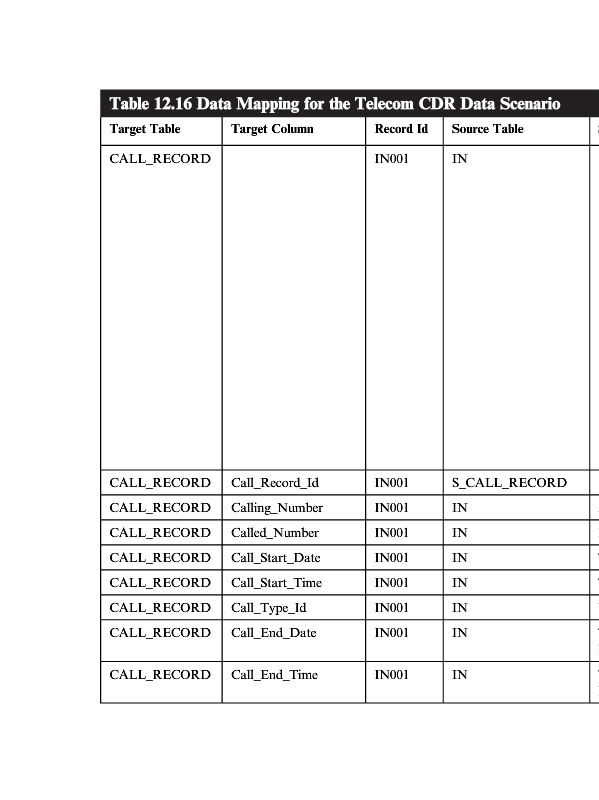 Table 12.16 Data Mapping for the Telecom CDR Data Scenario

| Target Table | Target Column | Record Id | Source Table |
|---|---|---|---|
| CALL_RECORD | | IN001 | IN |
| CALL_RECORD | Call_Record_Id | IN001 | S_CALL_RECORD |
| CALL_RECORD | Calling_Number | IN001 | IN |
| CALL_RECORD | Called_Number | IN001 | IN |
| CALL_RECORD | Call_Start_Date | IN001 | IN |
| CALL_RECORD | Call_Start_Time | IN001 | IN |
| CALL_RECORD | Call_Type_Id | IN001 | IN |
| CALL_RECORD | Call_End_Date | IN001 | IN |
| CALL_RECORD | Call_End_Time | IN001 | IN |